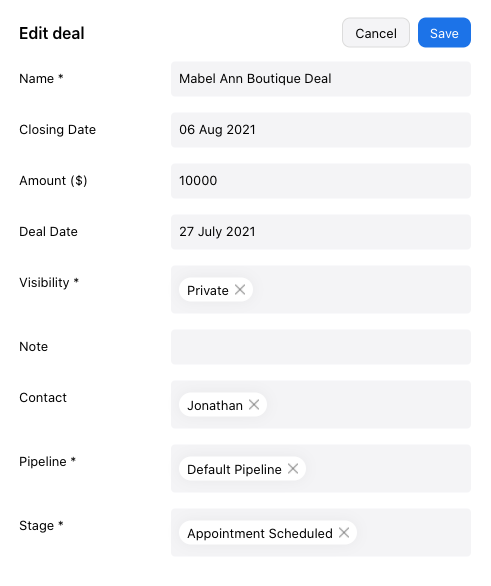 Edit deal

Cancel Save

Name * Mabel Ann Boutique Deal

Closing Date 06 Aug 2021

Amount ($) 10000

Deal Date 27 July 2021

Visibility * Private ×

Note

Contact Jonathan ×

Pipeline * Default Pipeline ×

Stage * Appointment Scheduled ×